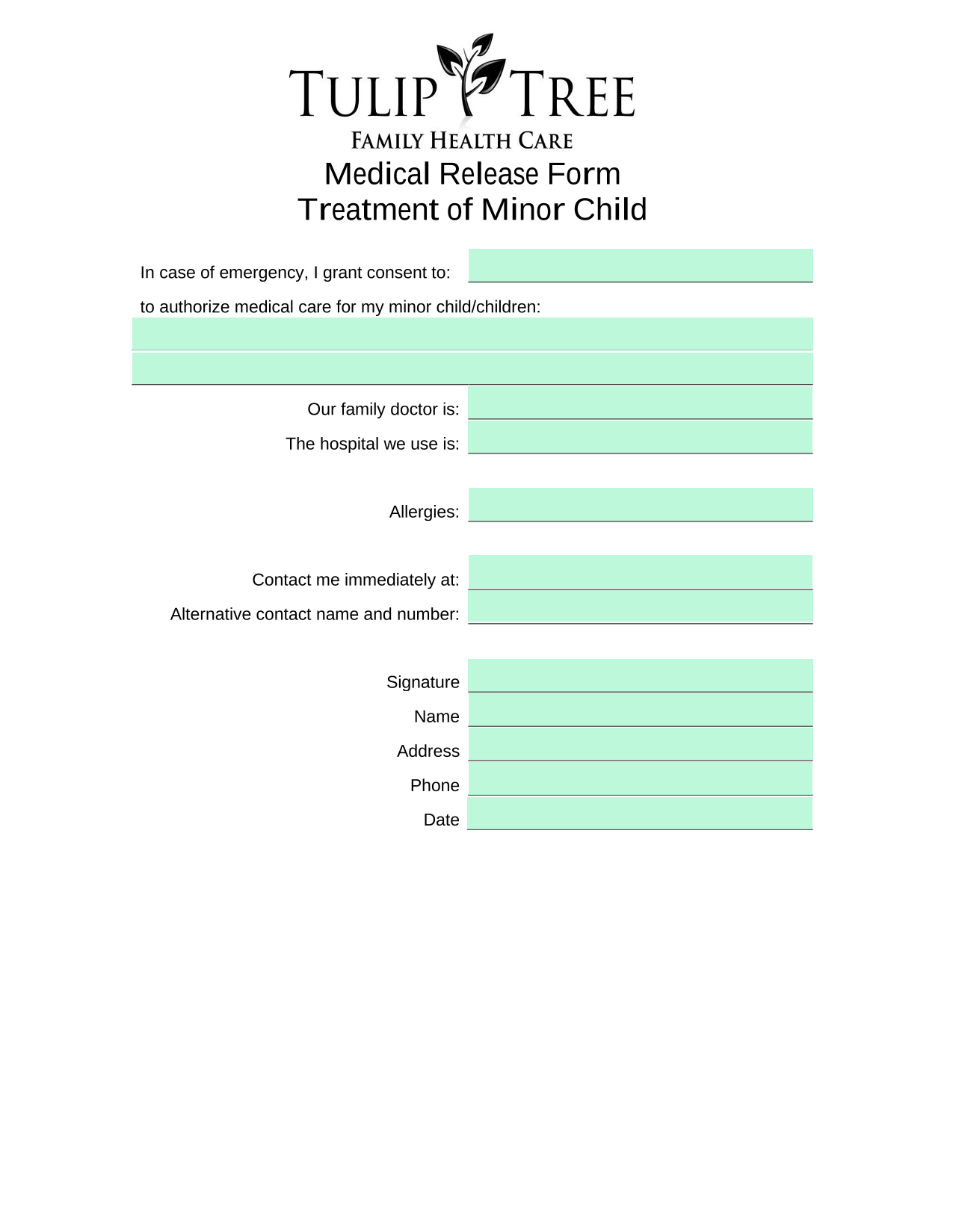 TULIP TREE
FAMILY HEALTH CARE
Medical Release Form
Treatment of Minor Child

In case of emergency, I grant consent to:

to authorize medical care for my minor child/children:

Our family doctor is:

The hospital we use is:

Allergies:

Contact me immediately at:

Alternative contact name and number:

Signature

Name

Address

Phone

Date